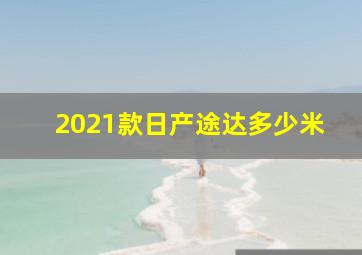 2021款日产途达多少米